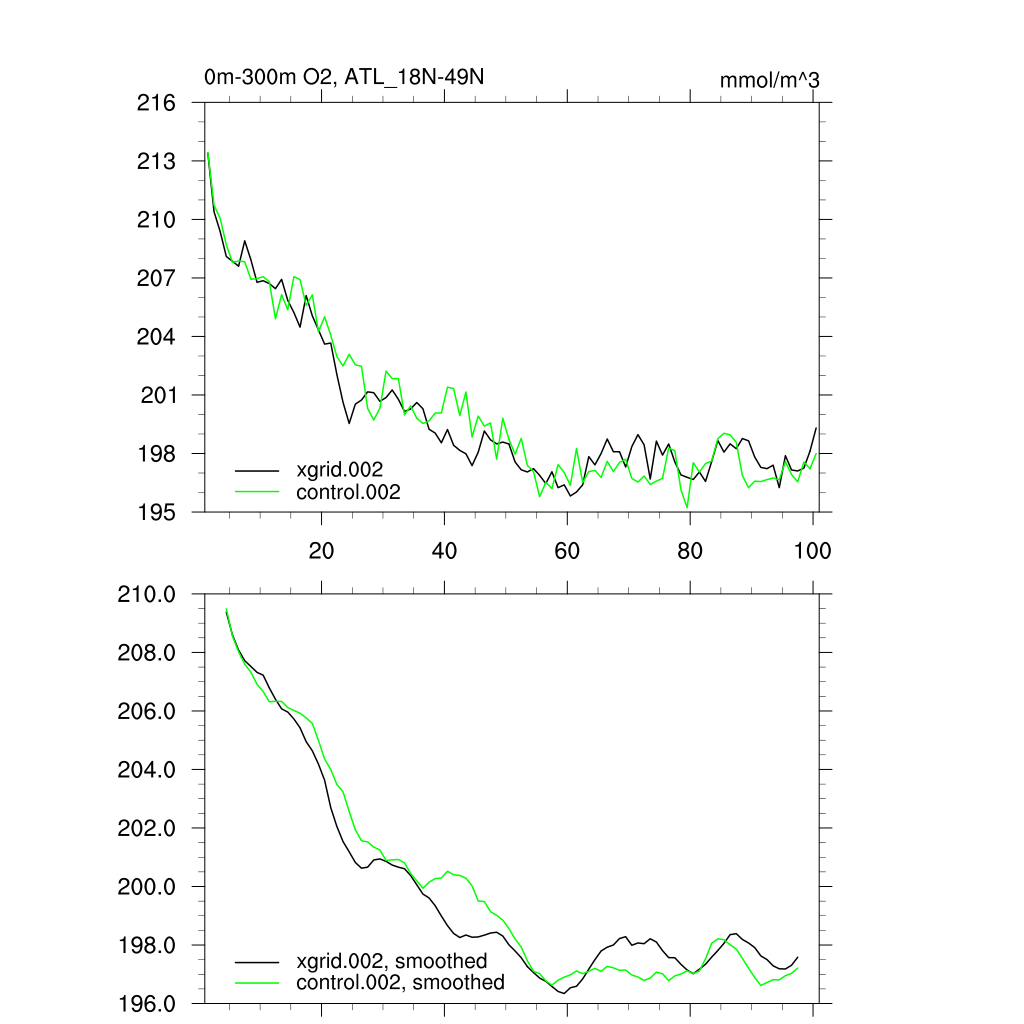 0m-300m O2, ATL_18N-49N

mmol/m^3

216
213
210
207
204
201
198
195

xgrid.002
control.002

20
40
60
80
100

210.0
208.0
206.0
204.0
202.0
200.0
198.0
196.0

xgrid.002, smoothed
control.002, smoothed